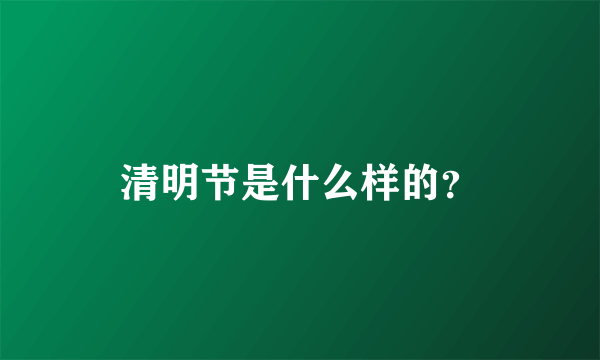 清明节是什么样的?